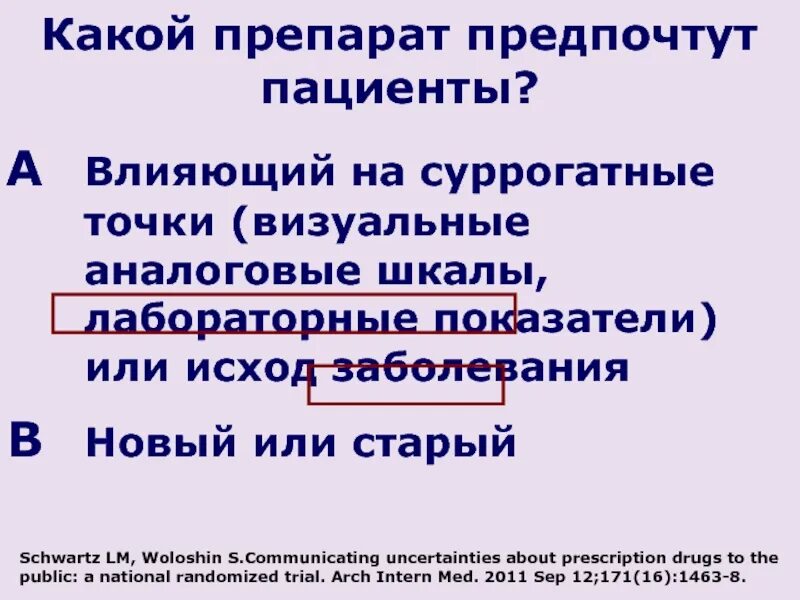 Какой препарат предпочтут пациенты?

A Влияющий на суррогатные точки (визуальные аналоговые шкалы, лабораторные показатели) или исход заболевания

B Новый или старый

Schwartz LM, Woloshin S.Communicating uncertainties about prescription drugs to the public: a national randomized trial. Arch Intern Med. 2011 Sep 12;171(16):1463-8.